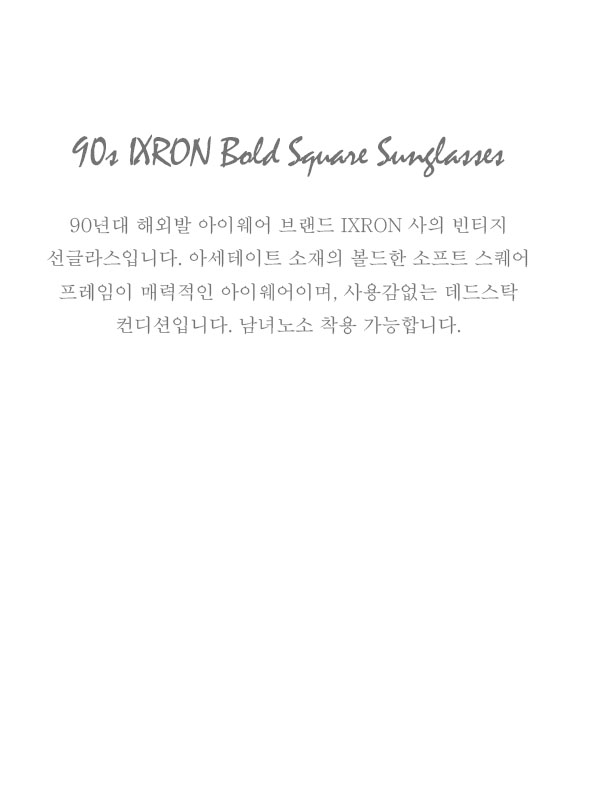 90s IXRON Bold Square Sunglasses

90년대 해외발 아이웨어 브랜드 IXRON 사의 빈티지 선글라스입니다. 아세테이트 소재의 볼드한 소프트 스퀘어 프레임이 매력적인 아이웨어이며, 사용감없는 데드스탁 컨디션입니다. 남녀노소 착용 가능합니다.